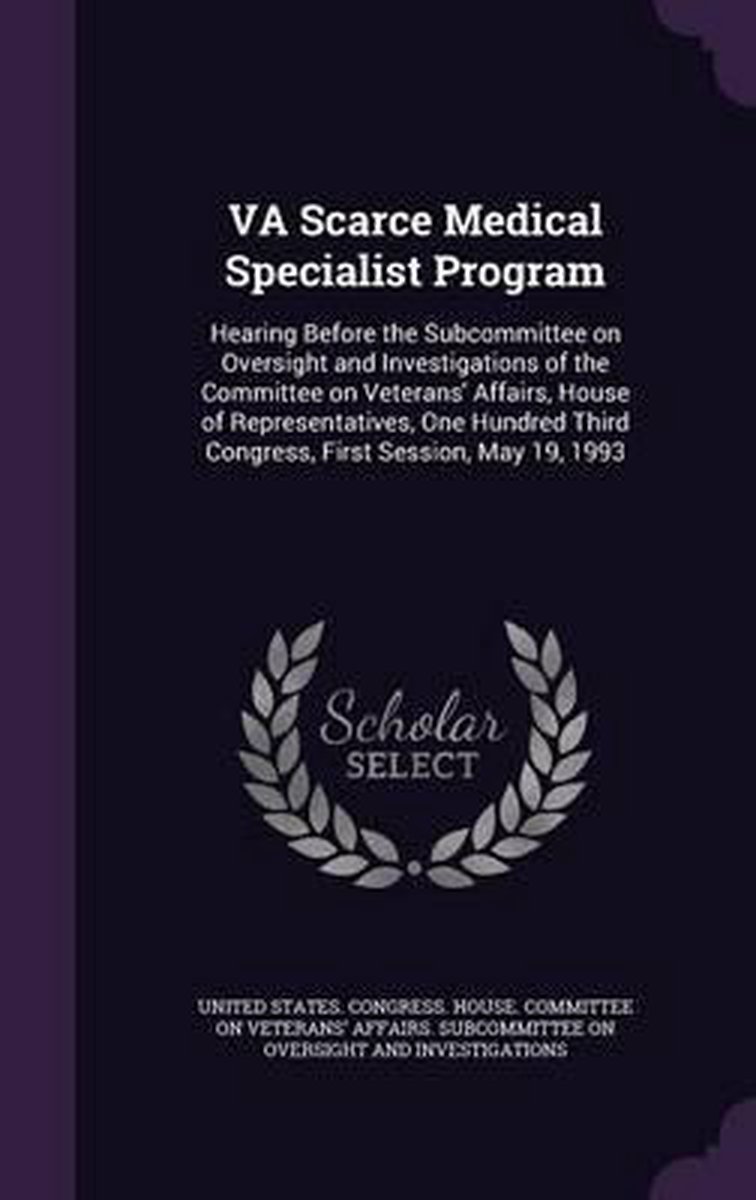 VA Scarce Medical Specialist Program

Hearing Before the Subcommittee on Oversight and Investigations of the Committee on Veterans' Affairs, House of Representatives, One Hundred Third Congress, First Session, May 19, 1993

Scholar
SELECT

UNITED STATES. CONGRESS. HOUSE. COMMITTEE ON VETERANS' AFFAIRS. SUBCOMMITTEE ON OVERSIGHT AND INVESTIGATIONS